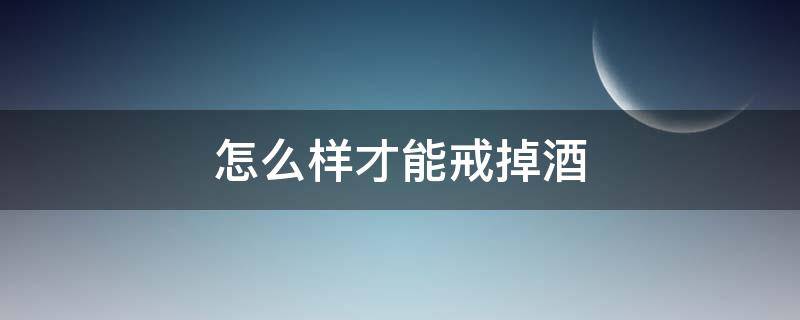 怎么样才能戒掉酒